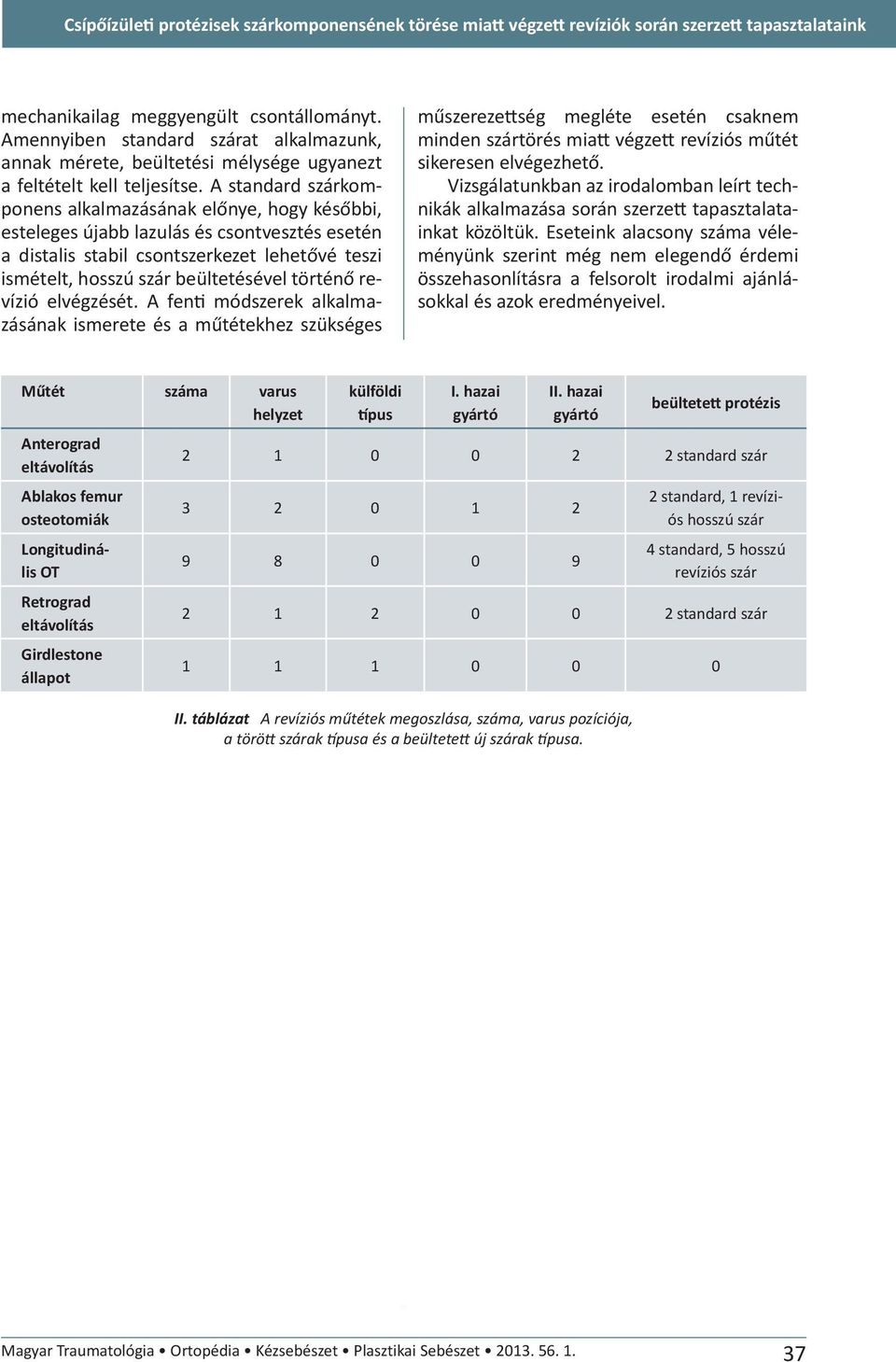 Csípőízületi protézisek szárkomponensének törése miatt végzett revíziók során szerzett tapasztalataink

mechanikailag meggyengült csontállományt. Amennyiben standard szárat alkalmazunk, annak mérete, beültetési mélysége ugyanezt a feltételt kell teljesítse. A standard szárkomponens alkalmazásának előnye, hogy későbbi, esteleges újabb lazulás és csontvesztés esetén a distalis stabil csontszerkezet lehetővé teszi ismételt, hosszú szár beültetésével történő revízió elvégzését. A fenti módszerek alkalmazásának ismerete és a műtétekhez szükséges műszerezettség megléte esetén csaknem minden szártörés miatt végzett revíziós műtét sikeresen elvégezhető.

Vizsgálatunkban az irodalomban leírt technikák alkalmazása során szerzett tapasztalatainkat közöltük. Eseteink alacsony száma véleményünk szerint még nem elegendő érdemi összehasonlításra a felsorolt irodalmi ajánlásokkal és azok eredményeivel.

| Műtét | száma | varus helyzet | külföldi típus | I. hazai gyártó | II. hazai gyártó | beültetett protézis |
|---|---|---|---|---|---|---|
| Anterograd eltávolítás | 2 | 1 | 0 | 0 | 2 | 2 standard szár |
| Ablakos femur osteotomiák | 3 | 2 | 0 | 1 | 2 | 2 standard, 1 revíziós hosszú szár |
| Longitudinális OT | 9 | 8 | 0 | 0 | 9 | 4 standard, 5 hosszú revíziós szár |
| Retrograd eltávolítás | 2 | 1 | 2 | 0 | 0 | 2 standard szár |
| Girdlestone állapot | 1 | 1 | 1 | 0 | 0 | 0 |

II. táblázat A revíziós műtétek megoszlása, száma, varus pozíciója, a törött szárak típusa és a beültetett új szárak típusa.

Magyar Traumatológia • Ortopédia • Kézsebészet • Plasztikai Sebészet • 2013. 56. 1. 37